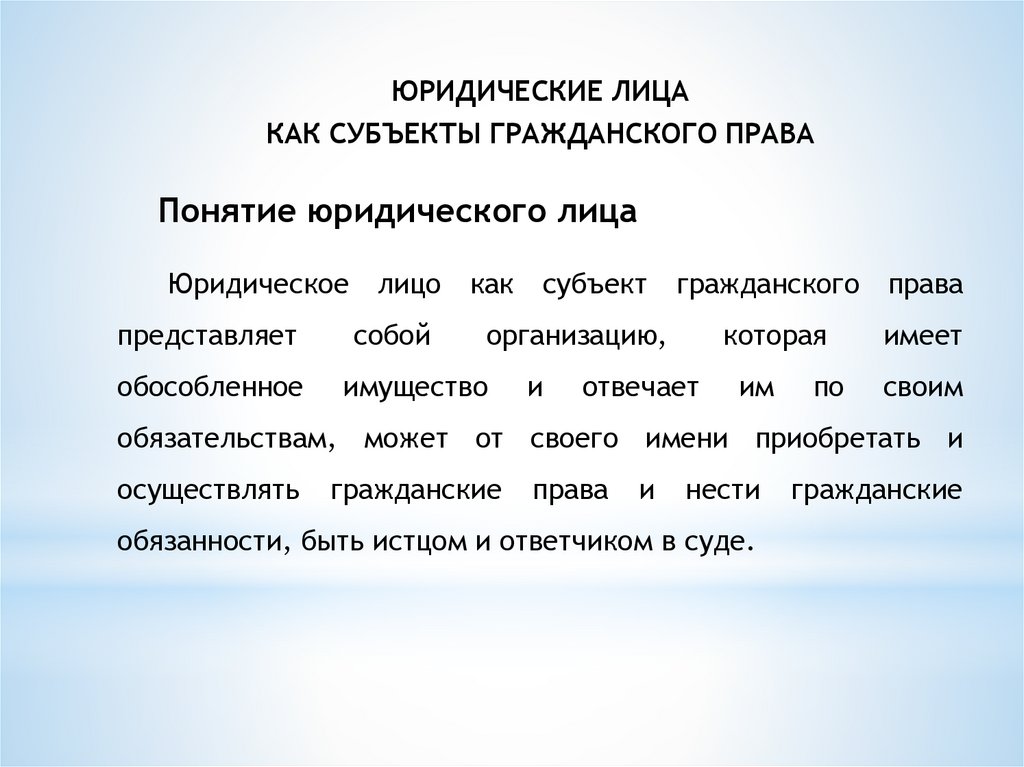 ЮРИДИЧЕСКИЕ ЛИЦА
КАК СУБЪЕКТЫ ГРАЖДАНСКОГО ПРАВА

Понятие юридического лица

Юридическое лицо как субъект гражданского права представляет собой организацию, которая имеет обособленное имущество и отвечает им по своим обязательствам, может от своего имени приобретать и осуществлять гражданские права и нести гражданские обязанности, быть истцом и ответчиком в суде.